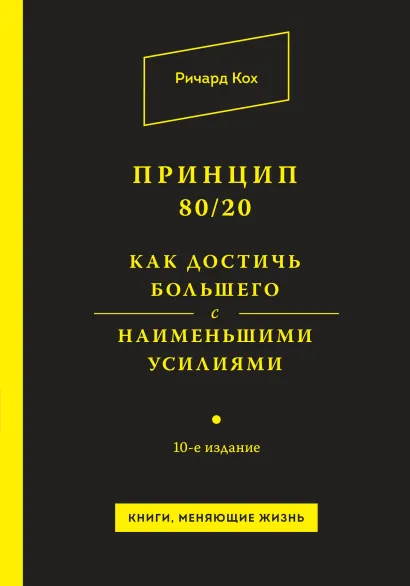 Ричард Кох

ПРИНЦИП 80/20

КАК ДОСТИЧЬ БОЛЬШЕГО
с
НАИМЕНЬШИМИ УСИЛИЯМИ

10-е издание

КНИГИ, МЕНЯЮЩИЕ ЖИЗНЬ